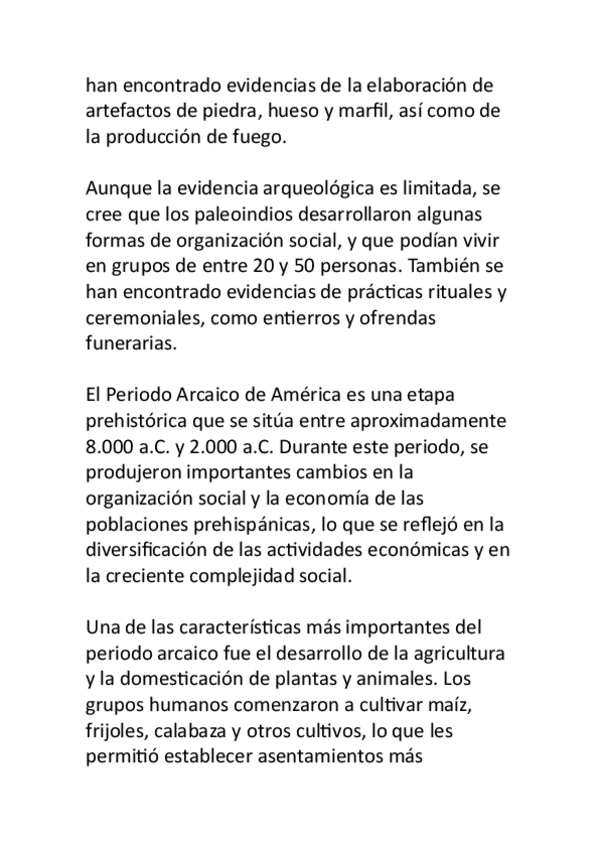 han encontrado evidencias de la elaboración de artefactos de piedra, hueso y marfil, así como de la producción de fuego.

Aunque la evidencia arqueológica es limitada, se cree que los paleoindios desarrollaron algunas formas de organización social, y que podían vivir en grupos de entre 20 y 50 personas. También se han encontrado evidencias de prácticas rituales y ceremoniales, como entierros y ofrendas funerarias.

El Periodo Arcaico de América es una etapa prehistórica que se sitúa entre aproximadamente 8.000 a.C. y 2.000 a.C. Durante este periodo, se produjeron importantes cambios en la organización social y la economía de las poblaciones prehispánicas, lo que se reflejó en la diversificación de las actividades económicas y en la creciente complejidad social.

Una de las características más importantes del periodo arcaico fue el desarrollo de la agricultura y la domesticación de plantas y animales. Los grupos humanos comenzaron a cultivar maíz, frijoles, calabaza y otros cultivos, lo que les permitió establecer asentamientos más